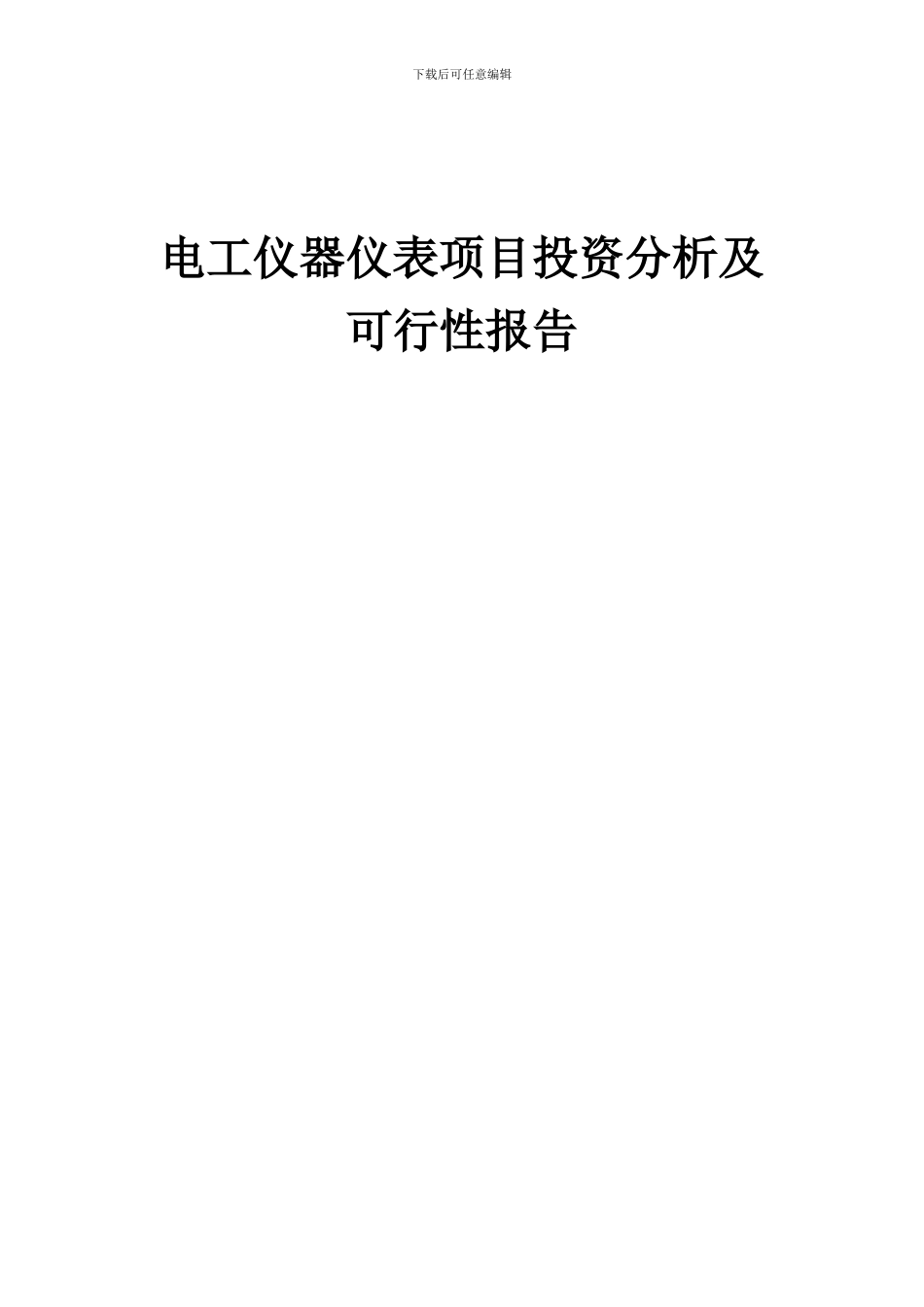 下载后可任意编辑

电工仪器仪表项目投资分析及可行性报告